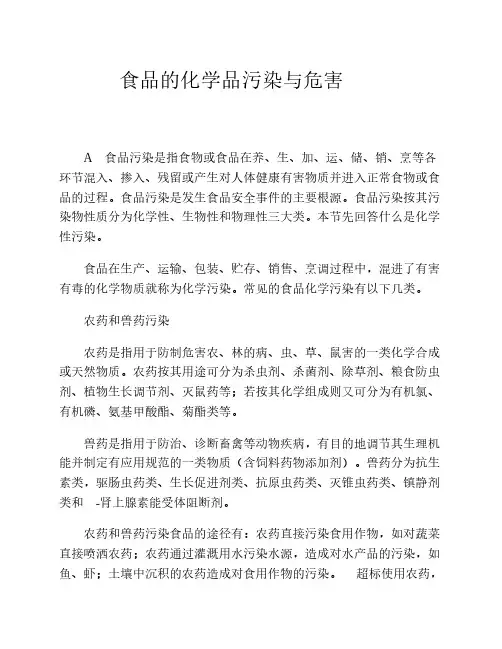 食品的化学品污染与危害

A　食品污染是指食物或食品在养、生、加、运、储、销、烹等各环节混入、掺入、残留或产生对人体健康有害物质并进入正常食物或食品的过程。食品污染是发生食品安全事件的主要根源。食品污染按其污染物性质分为化学性、生物性和物理性三大类。本节先回答什么是化学性污染。

食品在生产、运输、包装、贮存、销售、烹调过程中，混进了有害有毒的化学物质就称为化学污染。常见的食品化学污染有以下几类。

农药和兽药污染

农药是指用于防制危害农、林的病、虫、草、鼠害的一类化学合成或天然物质。农药按其用途可分为杀虫剂、杀菌剂、除草剂、粮食防虫剂、植物生长调节剂、灭鼠药等；若按其化学组成则又可分为有机氯、有机磷、氨基甲酸酯、菊酯类等。

兽药是指用于防治、诊断畜禽等动物疾病，有目的地调节其生理机能并制定有应用规范的一类物质（含饲料药物添加剂）。兽药分为抗生素类，驱肠虫药类、生长促进剂类、抗原虫药类、灭锥虫药类、镇静剂类和　-肾上腺素能受体阻断剂。

农药和兽药污染食品的途径有：农药直接污染食用作物，如对蔬菜直接喷洒农药；农药通过灌溉用水污染水源，造成对水产品的污染，如鱼、虾；土壤中沉积的农药造成对食用作物的污染。　超标使用农药，